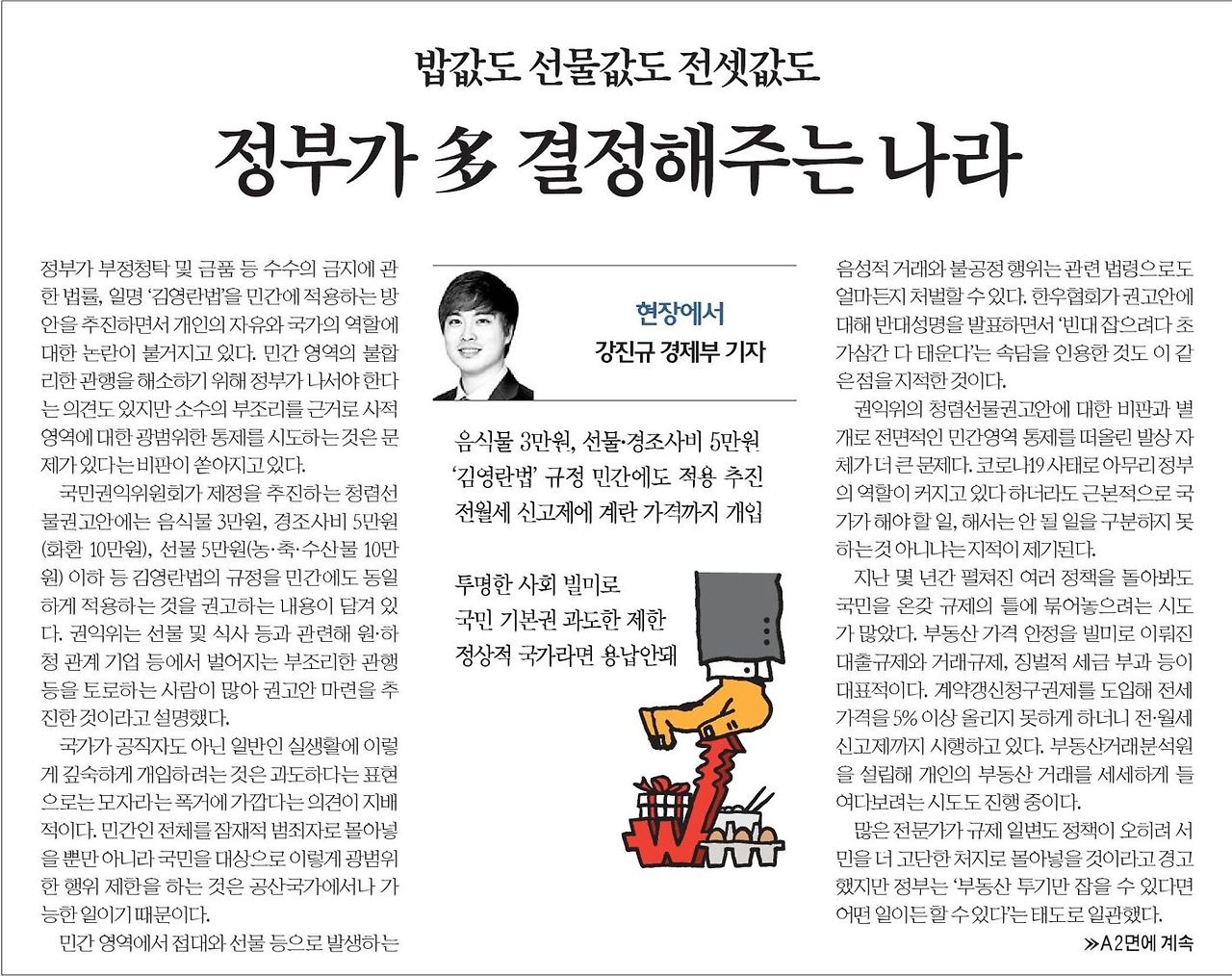 밥값도 선물값도 전셋값도

정부가 多 결정해주는 나라

정부가 부정청탁 및 금품 등 수수의 금지에 관한 법률, 일명 '김영란법'을 민간에 적용하는 방안을 추진하면서 개인의 자유와 국가의 역할에 대한 논란이 불거지고 있다. 민간 영역의 불합리한 관행을 해소하기 위해 정부가 나서야 한다는 의견도 있지만 소수의 부조리를 근거로 사적 영역에 대한 광범위한 통제를 시도하는 것은 문제가 있다는 비판이 쏟아지고 있다.

국민권익위원회가 제정을 추진하는 청렴선물권고안에는 음식물 3만원, 경조사비 5만원(화환 10만원), 선물 5만원(농·축·수산물 10만원) 이하 등 김영란법의 규정을 민간에도 동일하게 적용하는 것을 권고하는 내용이 담겨 있다. 권익위는 선물 및 식사 등과 관련해 원·하청 관계 기업 등에서 벌어지는 부조리한 관행 등을 토로하는 사람이 많아 권고안 마련을 추진한 것이라고 설명했다.

국가가 공직자도 아닌 일반인 실생활에 이렇게 깊숙하게 개입하려는 것은 과도하다는 표현으로는 모자라는 폭거에 가깝다는 의견이 지배적이다. 민간인 전체를 잠재적 범죄자로 몰아넣을 뿐만 아니라 국민을 대상으로 이렇게 광범위한 행위 제한을 하는 것은 공산국가에서나 가능한 일이기 때문이다.

민간 영역에서 접대와 선물 등으로 발생하는

현장에서
강진규 경제부 기자

음식물 3만원, 선물·경조사비 5만원
'김영란법' 규정 민간에도 적용 추진
전월세 신고제에 계란 가격까지 개입

투명한 사회 빌미로
국민 기본권 과도한 제한
정상적 국가라면 용납안돼

음성적 거래와 불공정 행위는 관련 법령으로도 얼마든지 처벌할 수 있다. 한우협회가 권고안에 대해 반대성명을 발표하면서 '빈대 잡으려다 초가삼간 다 태운다'는 속담을 인용한 것도 이 같은 점을 지적한 것이다.

권익위의 청렴선물권고안에 대한 비판과 별개로 전면적인 민간영역 통제를 떠올린 발상 자체가 더 큰 문제다. 코로나19 사태로 아무리 정부의 역할이 커지고 있다 하더라도 근본적으로 국가가 해야 할 일, 해서는 안 될 일을 구분하지 못하는 것 아니냐는 지적이 제기된다.

지난 몇 년간 펼쳐진 여러 정책을 돌아봐도 국민을 온갖 규제의 틀에 묶어놓으려는 시도가 많았다. 부동산 가격 안정을 빌미로 이뤄진 대출규제와 거래규제, 징벌적 세금 부과 등이 대표적이다. 계약갱신청구권제를 도입해 전세 가격을 5% 이상 올리지 못하게 하더니 전·월세 신고제까지 시행하고 있다. 부동산거래분석원을 설립해 개인의 부동산 거래를 세세하게 들여다보려는 시도도 진행 중이다.

많은 전문가가 규제 일변도 정책이 오히려 서민을 더 고단한 처지로 몰아넣을 것이라고 경고했지만 정부는 '부동산 투기만 잡을 수 있다면 어떤 일이든 할 수 있다'는 태도로 일관했다.

≫A2면에 계속